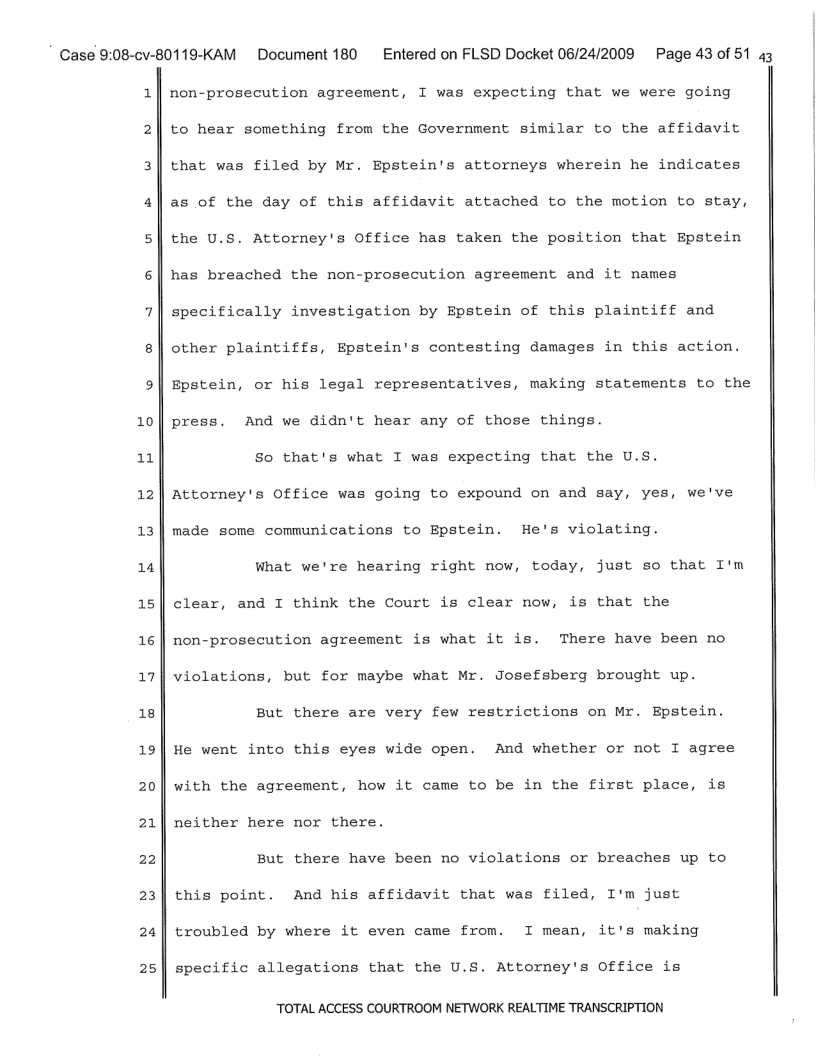 Case 9:08-cv-80119-KAM Document 180 Entered on FLSD Docket 06/24/2009 Page 43 of 51 43

1 non-prosecution agreement, I was expecting that we were going
2 to hear something from the Government similar to the affidavit
3 that was filed by Mr. Epstein's attorneys wherein he indicates
4 as of the day of this affidavit attached to the motion to stay,
5 the U.S. Attorney's Office has taken the position that Epstein
6 has breached the non-prosecution agreement and it names
7 specifically investigation by Epstein of this plaintiff and
8 other plaintiffs, Epstein's contesting damages in this action.
9 Epstein, or his legal representatives, making statements to the
10 press. And we didn't hear any of those things.

11 So that's what I was expecting that the U.S.
12 Attorney's Office was going to expound on and say, yes, we've
13 made some communications to Epstein. He's violating.

14 What we're hearing right now, today, just so that I'm
15 clear, and I think the Court is clear now, is that the
16 non-prosecution agreement is what it is. There have been no
17 violations, but for maybe what Mr. Josefsberg brought up.

18 But there are very few restrictions on Mr. Epstein.
19 He went into this eyes wide open. And whether or not I agree
20 with the agreement, how it came to be in the first place, is
21 neither here nor there.

22 But there have been no violations or breaches up to
23 this point. And his affidavit that was filed, I'm just
24 troubled by where it even came from. I mean, it's making
25 specific allegations that the U.S. Attorney's Office is

TOTAL ACCESS COURTROOM NETWORK REALTIME TRANSCRIPTION